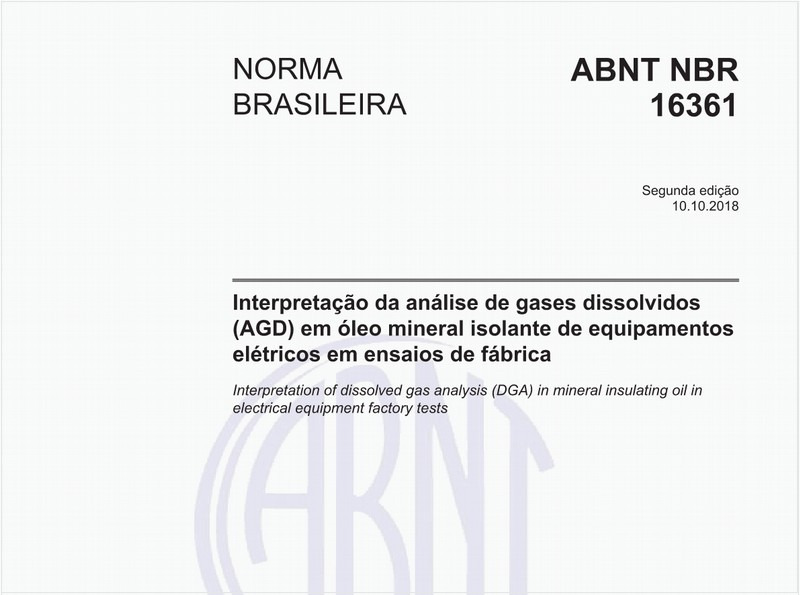 NORMA BRASILEIRA

ABNT NBR 16361

Segunda edição
10.10.2018

Interpretação da análise de gases dissolvidos (AGD) em óleo mineral isolante de equipamentos elétricos em ensaios de fábrica

Interpretation of dissolved gas analysis (DGA) in mineral insulating oil in electrical equipment factory tests

ABNT